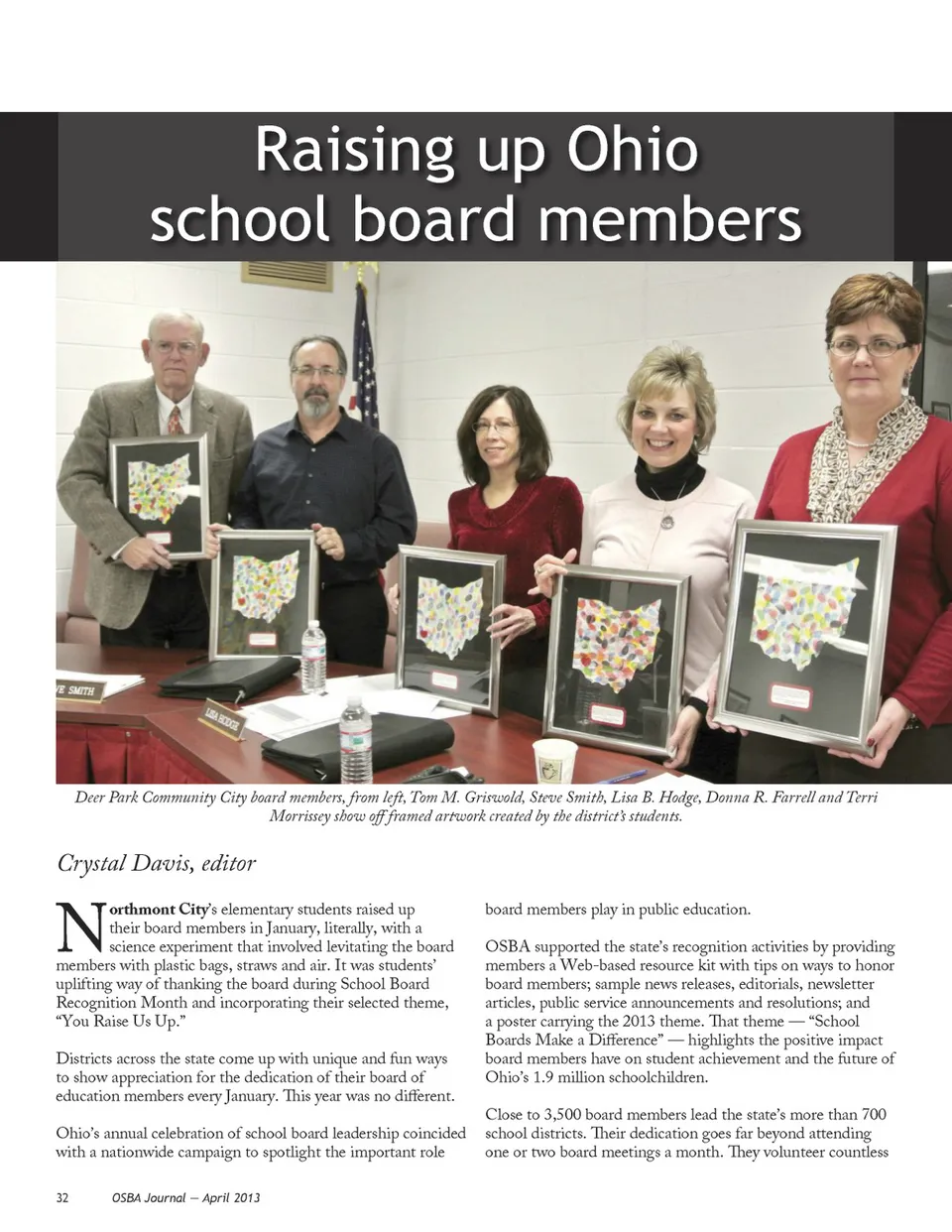 Raising up Ohio school board members

VE SMITH

LISA HODGE

Deer Park Community City board members, from left, Tom M. Griswold, Steve Smith, Lisa B. Hodge, Donna R. Farrell and Terri Morrissey show off framed artwork created by the district's students.

Crystal Davis, editor

Northmont City's elementary students raised up their board members in January, literally, with a science experiment that involved levitating the board members with plastic bags, straws and air. It was students' uplifting way of thanking the board during School Board Recognition Month and incorporating their selected theme, "You Raise Us Up."

Districts across the state come up with unique and fun ways to show appreciation for the dedication of their board of education members every January. This year was no different.

Ohio's annual celebration of school board leadership coincided with a nationwide campaign to spotlight the important role board members play in public education.

OSBA supported the state's recognition activities by providing members a Web-based resource kit with tips on ways to honor board members; sample news releases, editorials, newsletter articles, public service announcements and resolutions; and a poster carrying the 2013 theme. That theme — "School Boards Make a Difference" — highlights the positive impact board members have on student achievement and the future of Ohio's 1.9 million schoolchildren.

Close to 3,500 board members lead the state's more than 700 school districts. Their dedication goes far beyond attending one or two board meetings a month. They volunteer countless

32 OSBA Journal — April 2013